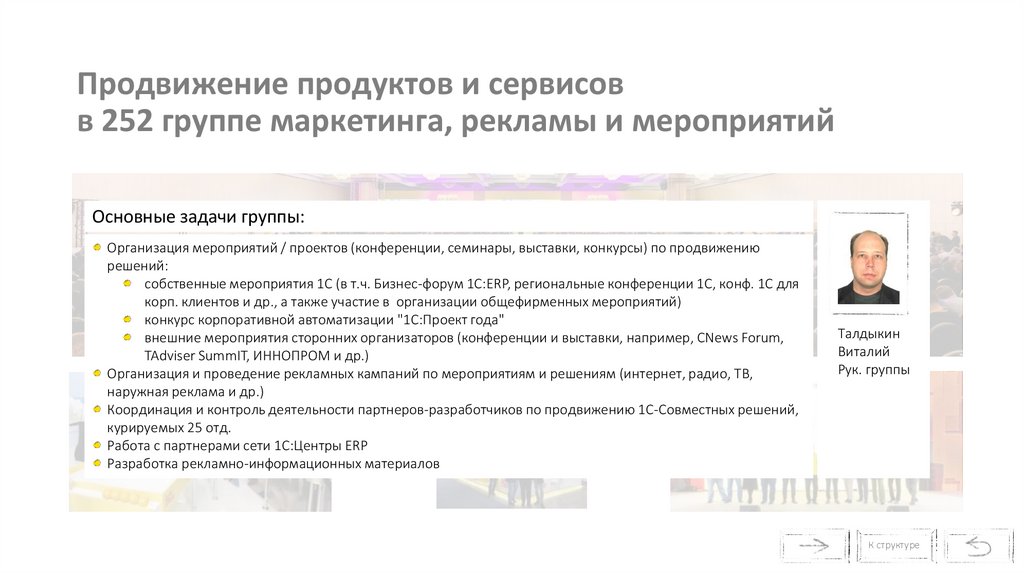 Продвижение продуктов и сервисов
в 252 группе маркетинга, рекламы и мероприятий

Основные задачи группы:

Организация мероприятий / проектов (конференции, семинары, выставки, конкурсы) по продвижению решений:
собственные мероприятия 1С (в т.ч. Бизнес-форум 1С:ERP, региональные конференции 1С, конф. 1С для корп. клиентов и др., а также участие в организации общефирменных мероприятий)
конкурс корпоративной автоматизации "1С:Проект года"
внешние мероприятия сторонних организаторов (конференции и выставки, например, CNews Forum, TAdviser SummIT, ИННОПРОМ и др.)
Организация и проведение рекламных кампаний по мероприятиям и решениям (интернет, радио, ТВ, наружная реклама и др.)
Координация и контроль деятельности партнеров-разработчиков по продвижению 1С-Совместных решений, курируемых 25 отд.
Работа с партнерами сети 1С:Центры ERP
Разработка рекламно-информационных материалов

Талдыкин
Виталий
Рук. группы

К структуре